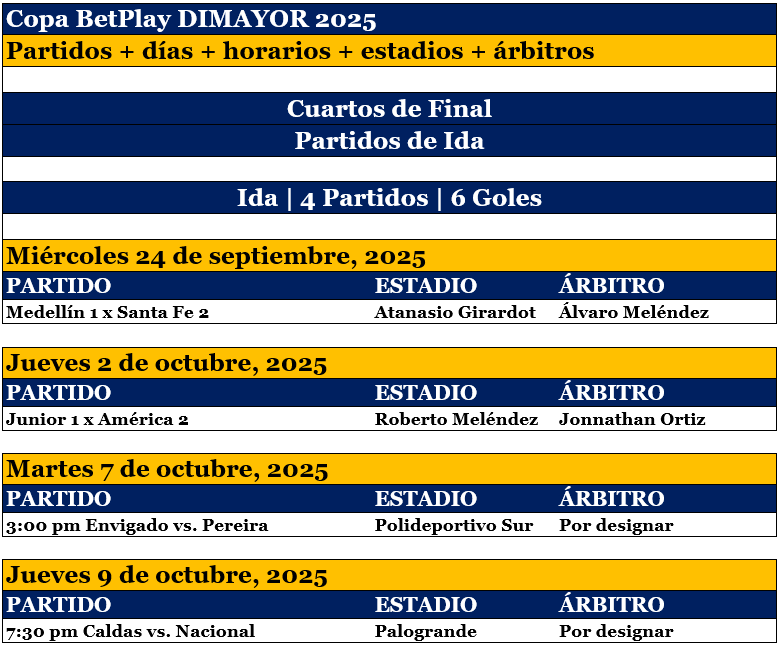 Copa BetPlay DIMAYOR 2025

Partidos + días + horarios + estadios + árbitros

Cuartos de Final

Partidos de Ida

Ida | 4 Partidos | 6 Goles

Miércoles 24 de septiembre, 2025

| PARTIDO | ESTADIO | ÁRBITRO |
|---|---|---|
| Medellín 1 x Santa Fe 2 | Atanasio Girardot | Álvaro Meléndez |

Jueves 2 de octubre, 2025

| PARTIDO | ESTADIO | ÁRBITRO |
|---|---|---|
| Junior 1 x América 2 | Roberto Meléndez | Jonnathan Ortiz |

Martes 7 de octubre, 2025

| PARTIDO | ESTADIO | ÁRBITRO |
|---|---|---|
| 3:00 pm Envigado vs. Pereira | Polideportivo Sur | Por designar |

Jueves 9 de octubre, 2025

| PARTIDO | ESTADIO | ÁRBITRO |
|---|---|---|
| 7:30 pm Caldas vs. Nacional | Palogrande | Por designar |